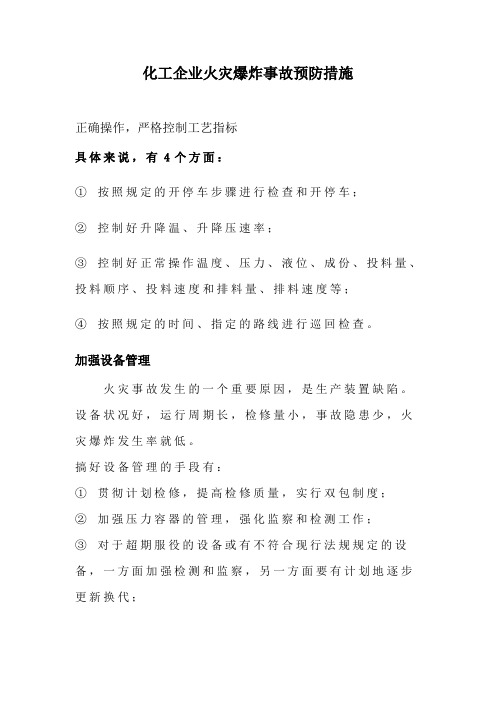 化工企业火灾爆炸事故预防措施

正确操作，严格控制工艺指标

具体来说，有 4 个方面：

① 按照规定的开停车步骤进行检查和开停车；

② 控制好升降温、升降压速率；

③ 控制好正常操作温度、压力、液位、成份、投料量、投料顺序、投料速度和排料量、排料速度等；

④ 按照规定的时间、指定的路线进行巡回检查。

加强设备管理

火灾事故发生的一个重要原因，是生产装置缺陷。设备状况好，运行周期长，检修量小，事故隐患少，火灾爆炸发生率就低。

搞好设备管理的手段有：

① 贯彻计划检修，提高检修质量，实行双包制度；

② 加强压力容器的管理，强化监察和检测工作；

③ 对于超期服役的设备或有不符合现行法规规定的设备，一方面加强检测和监察，另一方面要有计划地逐步更新换代；